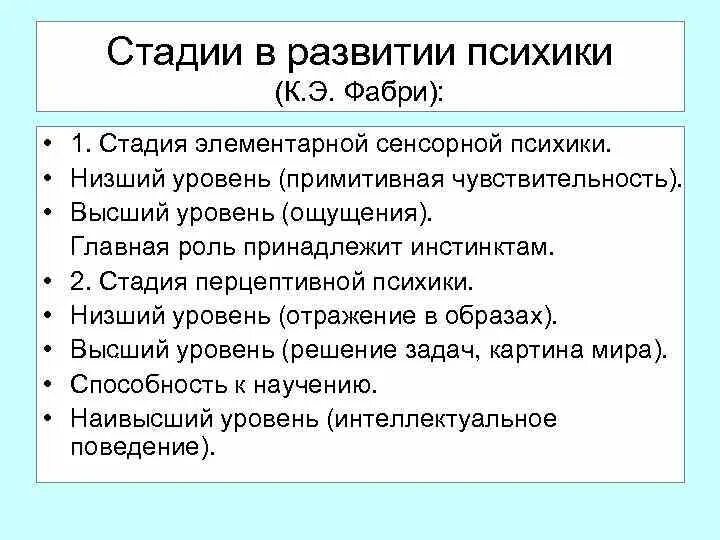 Стадии в развитии психики
(К.Э. Фабри):

• 1. Стадия элементарной сенсорной психики.
• Низший уровень (примитивная чувствительность).
• Высший уровень (ощущения).
Главная роль принадлежит инстинктам.
• 2. Стадия перцептивной психики.
• Низший уровень (отражение в образах).
• Высший уровень (решение задач, картина мира).
• Способность к научению.
• Наивысший уровень (интеллектуальное поведение).